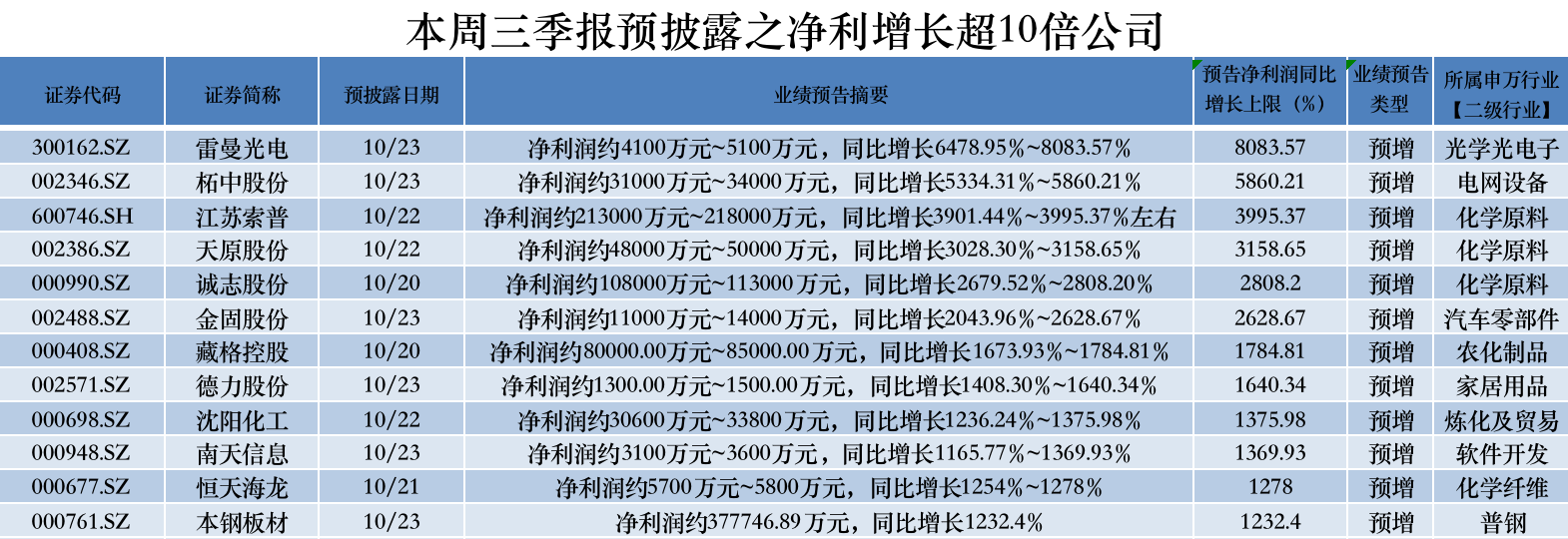 本周三季报预披露之净利增长超10倍公司

| 证券代码 | 证券简称 | 预披露日期 | 业绩预告摘要 | 预告净利润同比增长上限（%） | 业绩预告类型 | 所属申万行业【二级行业】 |
|---|---|---|---|---|---|---|
| 300162.SZ | 雷曼光电 | 10/23 | 净利润约4100万元~5100万元，同比增长6478.95%~8083.57% | 8083.57 | 预增 | 光学光电子 |
| 002346.SZ | 柘中股份 | 10/23 | 净利润约31000万元~34000万元，同比增长5334.31%~5860.21% | 5860.21 | 预增 | 电网设备 |
| 600746.SH | 江苏索普 | 10/22 | 净利润约213000万元~218000万元，同比增长3901.44%~3995.37%左右 | 3995.37 | 预增 | 化学原料 |
| 002386.SZ | 天原股份 | 10/22 | 净利润约48000万元~50000万元，同比增长3028.30%~3158.65% | 3158.65 | 预增 | 化学原料 |
| 000990.SZ | 诚志股份 | 10/20 | 净利润约108000万元~113000万元，同比增长2679.52%~2808.20% | 2808.2 | 预增 | 化学原料 |
| 002488.SZ | 金固股份 | 10/23 | 净利润约11000万元~14000万元，同比增长2043.96%~2628.67% | 2628.67 | 预增 | 汽车零部件 |
| 000408.SZ | 藏格控股 | 10/20 | 净利润约80000.00万元~85000.00万元，同比增长1673.93%~1784.81% | 1784.81 | 预增 | 农化制品 |
| 002571.SZ | 德力股份 | 10/23 | 净利润约1300.00万元~1500.00万元，同比增长1408.30%~1640.34% | 1640.34 | 预增 | 家居用品 |
| 000698.SZ | 沈阳化工 | 10/22 | 净利润约30600万元~33800万元，同比增长1236.24%~1375.98% | 1375.98 | 预增 | 炼化及贸易 |
| 000948.SZ | 南天信息 | 10/23 | 净利润约3100万元~3600万元，同比增长1165.77%~1369.93% | 1369.93 | 预增 | 软件开发 |
| 000677.SZ | 恒天海龙 | 10/21 | 净利润约5700万元~5800万元，同比增长1254%~1278% | 1278 | 预增 | 化学纤维 |
| 000761.SZ | 本钢板材 | 10/23 | 净利润约377746.89万元，同比增长1232.4% | 1232.4 | 预增 | 普钢 |